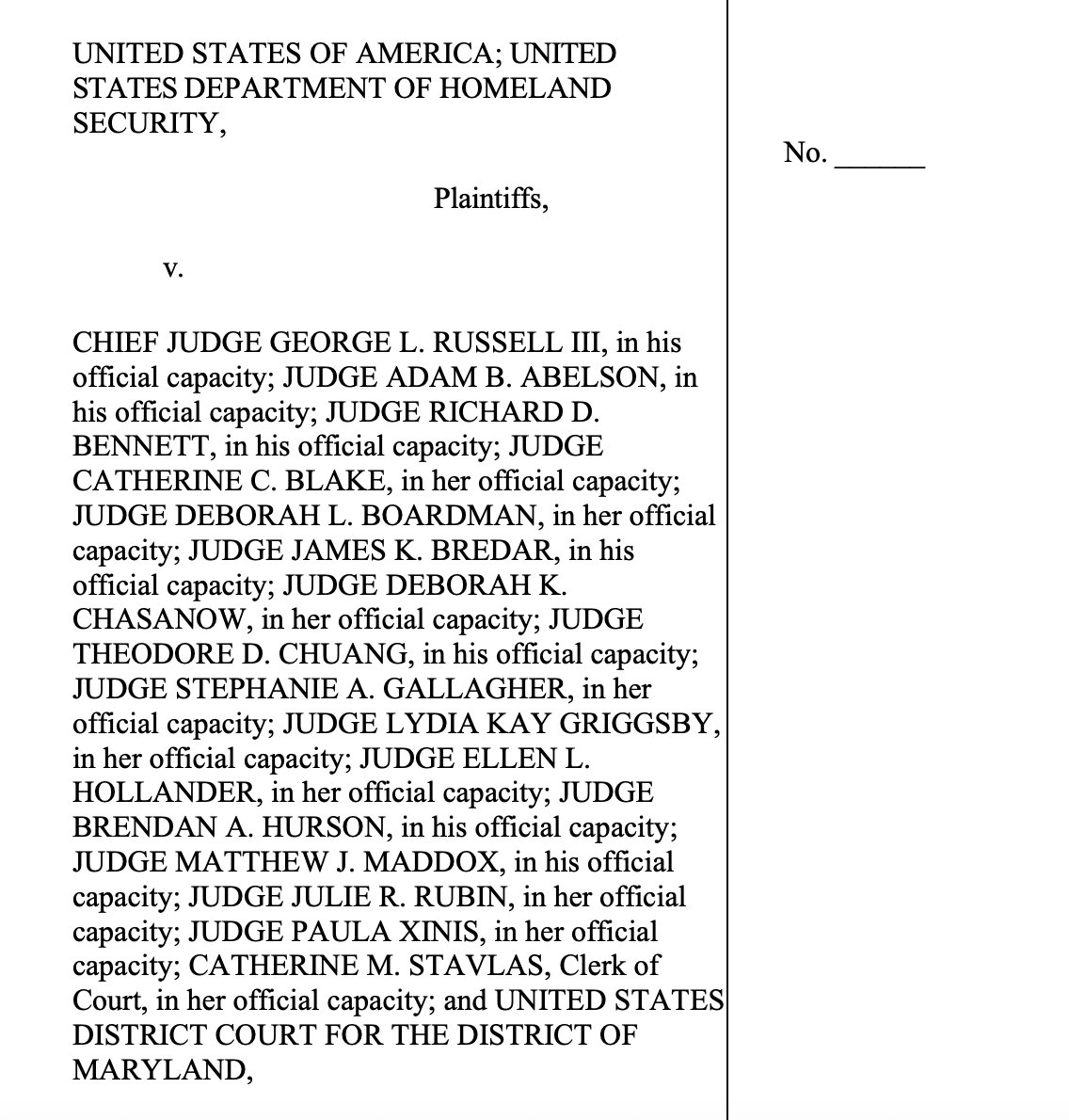 UNITED STATES OF AMERICA; UNITED STATES DEPARTMENT OF HOMELAND SECURITY,

Plaintiffs,

v.

CHIEF JUDGE GEORGE L. RUSSELL III, in his official capacity; JUDGE ADAM B. ABELSON, in his official capacity; JUDGE RICHARD D. BENNETT, in his official capacity; JUDGE CATHERINE C. BLAKE, in her official capacity; JUDGE DEBORAH L. BOARDMAN, in her official capacity; JUDGE JAMES K. BREDAR, in his official capacity; JUDGE DEBORAH K. CHASANOW, in her official capacity; JUDGE THEODORE D. CHUANG, in his official capacity; JUDGE STEPHANIE A. GALLAGHER, in her official capacity; JUDGE LYDIA KAY GRIGGSBY, in her official capacity; JUDGE ELLEN L. HOLLANDER, in her official capacity; JUDGE BRENDAN A. HURSON, in his official capacity; JUDGE MATTHEW J. MADDOX, in his official capacity; JUDGE JULIE R. RUBIN, in her official capacity; JUDGE PAULA XINIS, in her official capacity; CATHERINE M. STAVLAS, Clerk of Court, in her official capacity; and UNITED STATES DISTRICT COURT FOR THE DISTRICT OF MARYLAND,

No. ______